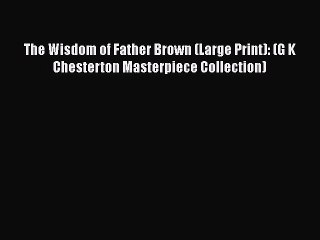 The Wisdom of Father Brown (Large Print): (G K Chesterton Masterpiece Collection)